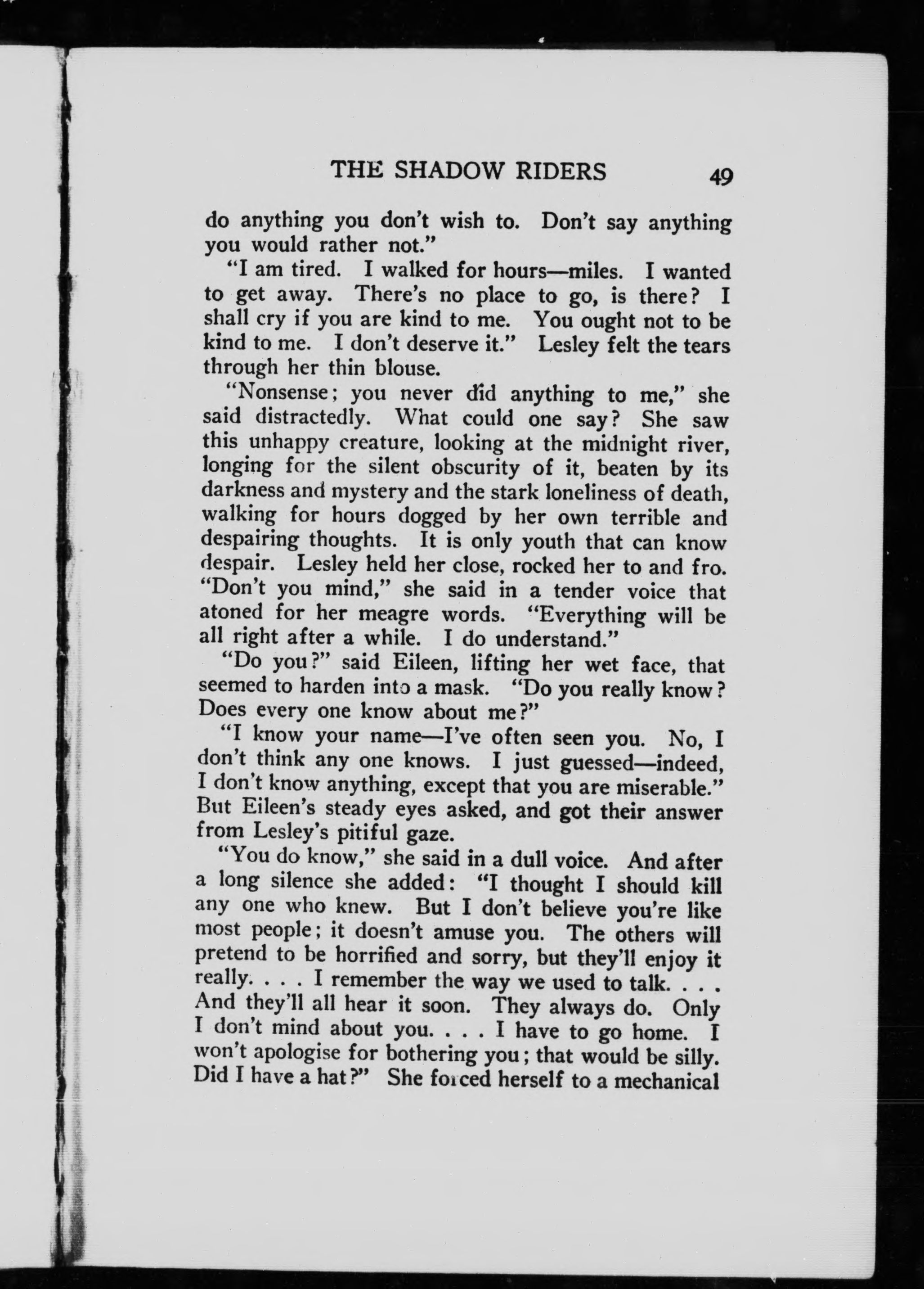 THE SHADOW RIDERS 49

do anything you don't wish to. Don't say anything you would rather not."

"I am tired. I walked for hours—miles. I wanted to get away. There's no place to go, is there? I shall cry if you are kind to me. You ought not to be kind to me. I don't deserve it." Lesley felt the tears through her thin blouse.

"Nonsense; you never did anything to me," she said distractedly. What could one say? She saw this unhappy creature, looking at the midnight river, longing for the silent obscurity of it, beaten by its darkness and mystery and the stark loneliness of death, walking for hours dogged by her own terrible and despairing thoughts. It is only youth that can know despair. Lesley held her close, rocked her to and fro. "Don't you mind," she said in a tender voice that atoned for her meagre words. "Everything will be all right after a while. I do understand."

"Do you?" said Eileen, lifting her wet face, that seemed to harden into a mask. "Do you really know? Does every one know about me?"

"I know your name—I've often seen you. No, I don't think any one knows. I just guessed—indeed, I don't know anything, except that you are miserable." But Eileen's steady eyes asked, and got their answer from Lesley's pitiful gaze.

"You do know," she said in a dull voice. And after a long silence she added: "I thought I should kill any one who knew. But I don't believe you're like most people; it doesn't amuse you. The others will pretend to be horrified and sorry, but they'll enjoy it really. . . . I remember the way we used to talk. . . . And they'll all hear it soon. They always do. Only I don't mind about you. . . . I have to go home. I won't apologise for bothering you; that would be silly. Did I have a hat?" She forced herself to a mechanical